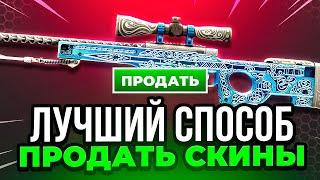 ПРОДАТЬ

ЛУЧШИЙ СПОСОБ
ПРОДАТЬ СКИНЫ